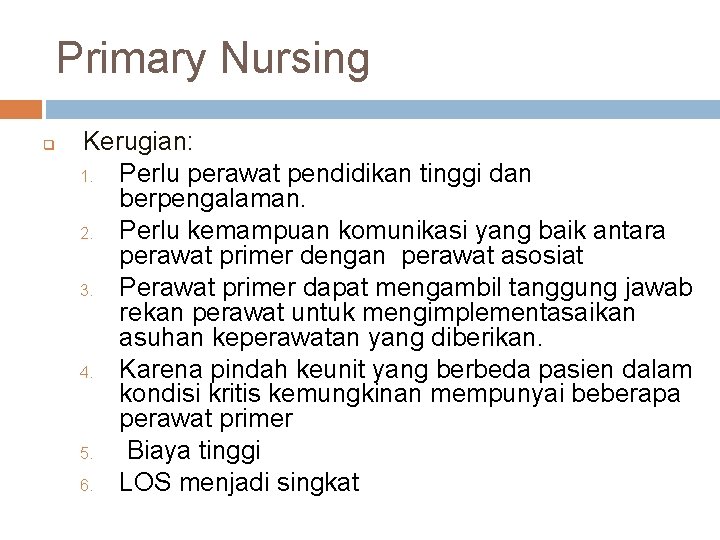 Primary Nursing

Kerugian:

1. Perlu perawat pendidikan tinggi dan berpengalaman.
2. Perlu kemampuan komunikasi yang baik antara perawat primer dengan perawat asosiat
3. Perawat primer dapat mengambil tanggung jawab rekan perawat untuk mengimplementasaikan asuhan keperawatan yang diberikan.
4. Karena pindah keunit yang berbeda pasien dalam kondisi kritis kemungkinan mempunyai beberapa perawat primer
5. Biaya tinggi
6. LOS menjadi singkat